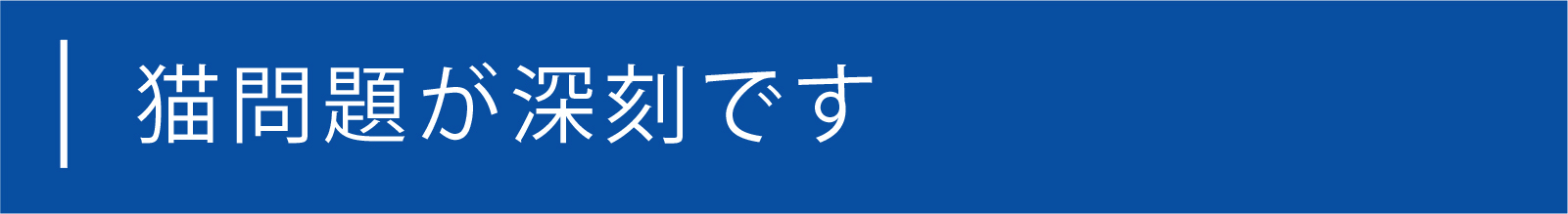 猫問題が深刻です